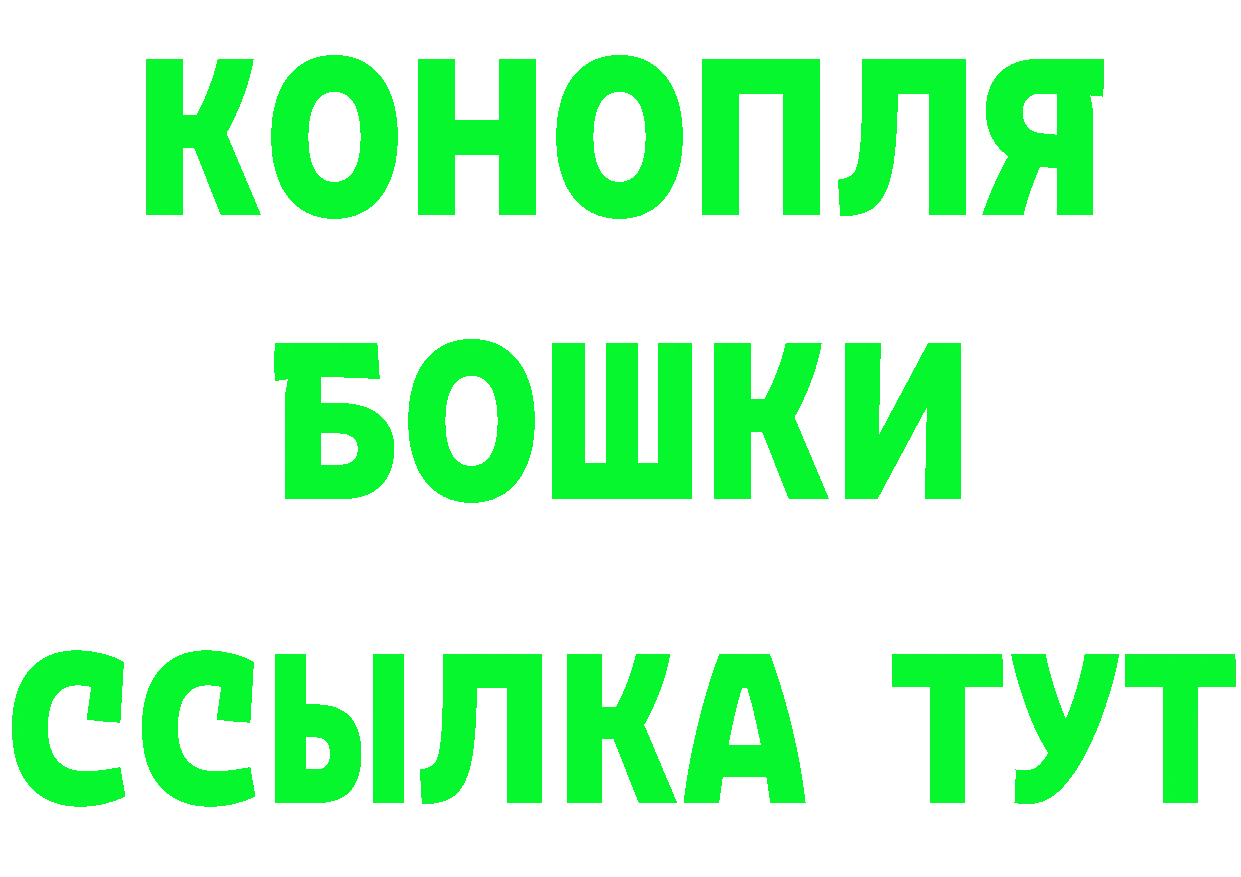 КОНОПЛЯ
БОШКИ
ССЫЛКА ТУТ